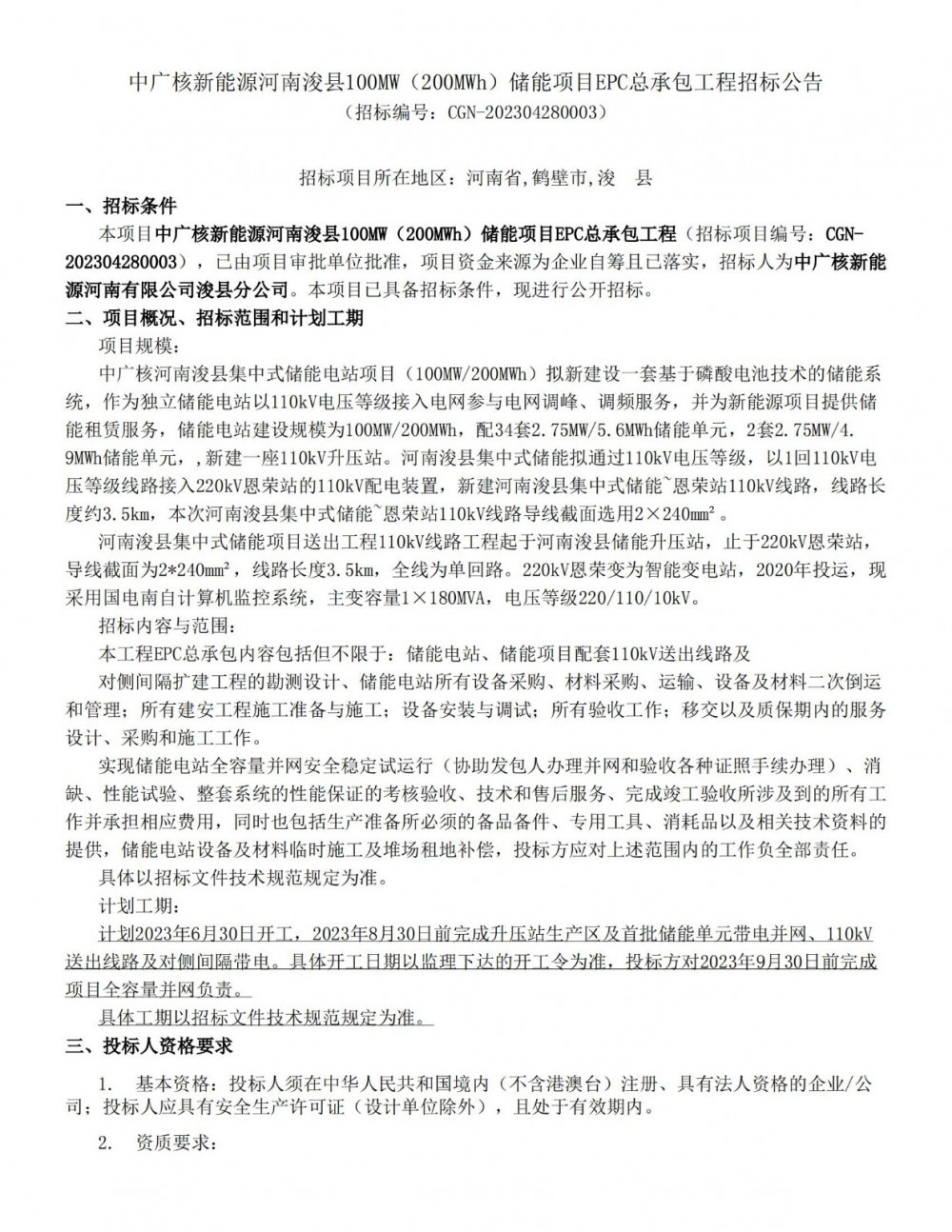 中广核新能源河南浚县100MW（200MWh）储能项目EPC总承包工程招标公告
（招标编号：CGN-202304280003）

招标项目所在地区：河南省，鹤壁市，浚 县

一、招标条件

本项目中广核新能源河南浚县100MW（200MWh）储能项目EPC总承包工程（招标项目编号：CGN-202304280003），已由项目审批单位批准，项目资金来源为企业自筹且已落实，招标人为中广核新能源河南有限公司浚县分公司。本项目已具备招标条件，现进行公开招标。

二、项目概况、招标范围和计划工期

项目规模：

中广核河南浚县集中式储能电站项目（100MW/200MWh）拟新建设一套基于磷酸电池技术的储能系统，作为独立储能电站以110kV电压等级接入电网参与电网调峰、调频服务，并为新能源项目提供储能租赁服务，储能电站建设规模为100MW/200MWh，配34套2.75MW/5.6MWh储能单元，2套2.75MW/4.9MWh储能单元，，新建一座110kV升压站。河南浚县集中式储能拟通过110kV电压等级，以1回110kV电压等级线路接入220kV恩荣站的110kV配电装置，新建河南浚县集中式储能~恩荣站110kV线路，线路长度约3.5km，本次河南浚县集中式储能~恩荣站110kV线路导线截面选用2×240mm²。

河南浚县集中式储能项目送出工程110kV线路工程起于河南浚县储能升压站，止于220kV恩荣站，导线截面为2*240mm²，线路长度3.5km，全线为单回路。220kV恩荣变为智能变电站，2020年投运，现采用国电南自计算机监控系统，主变容量1×180MVA，电压等级220/110/10kV。

招标内容与范围：

本工程EPC总承包内容包括但不限于：储能电站、储能项目配套110kV送出线路及

对侧间隔扩建工程的勘测设计、储能电站所有设备采购、材料采购、运输、设备及材料二次倒运和管理；所有建安工程施工准备与施工；设备安装与调试；所有验收工作；移交以及质保期内的服务设计、采购和施工工作。

实现储能电站全容量并网安全稳定试运行（协助发包人办理并网和验收各种证照手续办理）、消缺、性能试验、整套系统的性能保证的考核验收、技术和售后服务、完成竣工验收所涉及到的所有工作并承担相应费用，同时也包括生产准备所必须的备品备件、专用工具、消耗品以及相关技术资料的提供，储能电站设备及材料临时施工及堆场租地补偿，投标方应对上述范围内的工作负全部责任。

具体以招标文件技术规范规定为准。

计划工期：

计划2023年6月30日开工，2023年8月30日前完成升压站生产区及首批储能单元带电并网、110kV送出线路及对侧间隔带电。具体开工日期以监理下达的开工令为准，投标方对2023年9月30日前完成项目全容量并网负责。

具体工期以招标文件技术规范规定为准。

三、投标人资格要求

1. 基本资格：投标人须在中华人民共和国境内（不含港澳台）注册、具有法人资格的企业/公司；投标人应具有安全生产许可证（设计单位除外），且处于有效期内。

2. 资质要求：